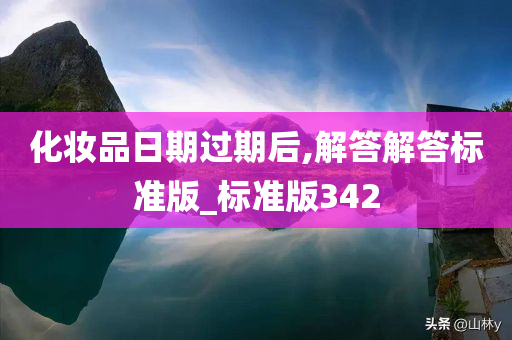 化妆品日期过期后,解答解答标准版_标准版342

头条 @山林y